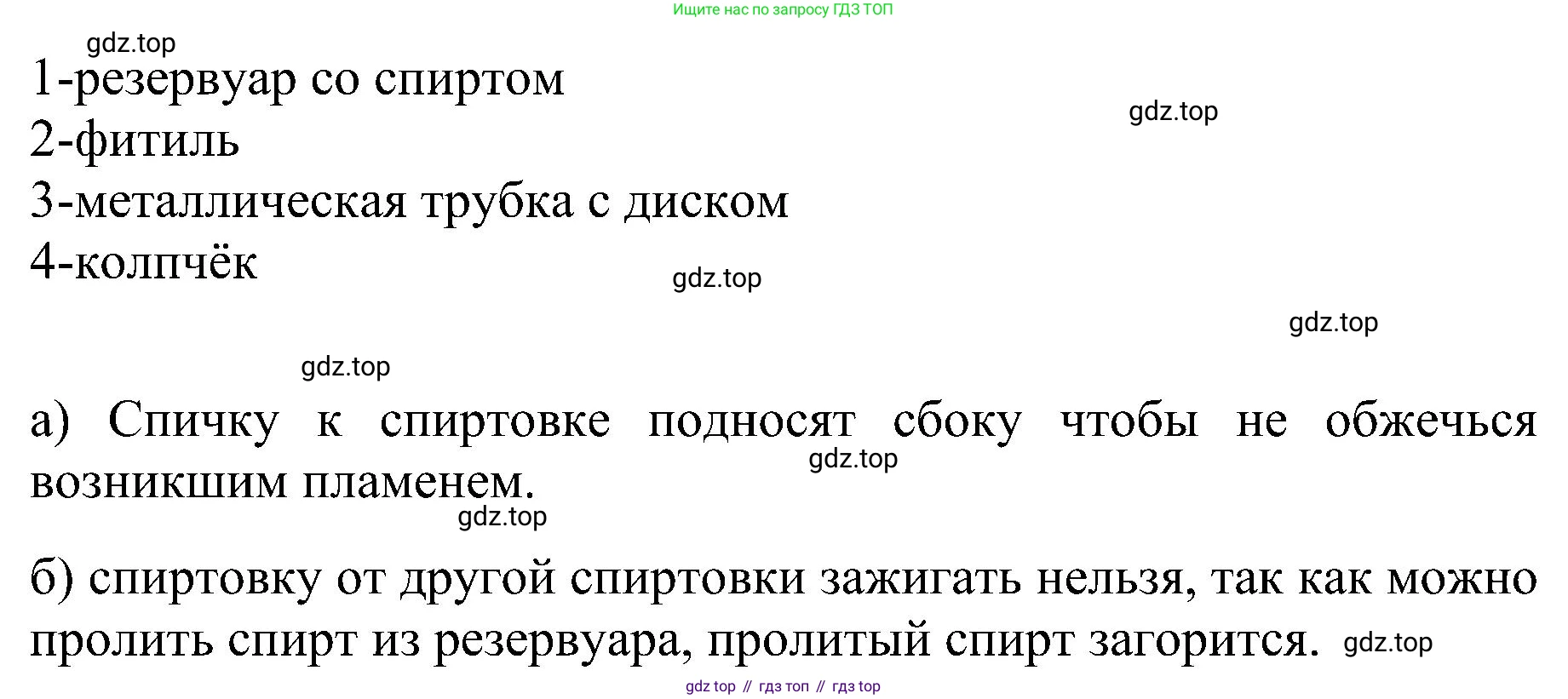 Ищите нас по запросу ГДЗ ТОП

1-резервуар со спиртом
2-фитиль
3-металлическая трубка с диском
4-колпчёк

а) Спичку к спиртовке подносят сбоку чтобы не обжечься возникшим пламенем.

б) спиртовку от другой спиртовки зажигать нельзя, так как можно пролить спирт из резервуара, пролитый спирт загорится.

gdz top // гдз топ // гдз top

gdz.top